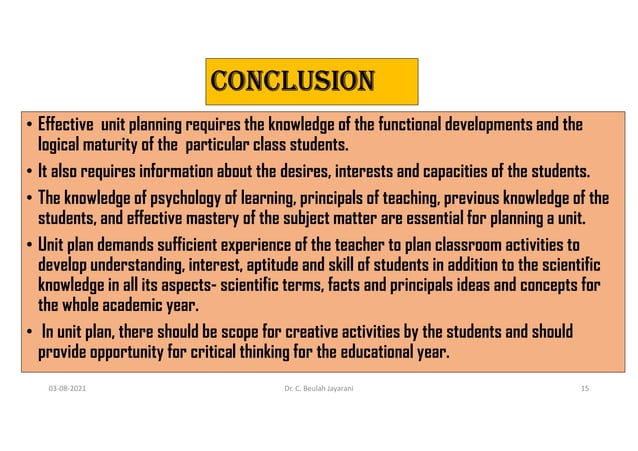 CONCLUSION

• Effective unit planning requires the knowledge of the functional developments and the logical maturity of the particular class students.

• It also requires information about the desires, interests and capacities of the students.

• The knowledge of psychology of learning, principals of teaching, previous knowledge of the students, and effective mastery of the subject matter are essential for planning a unit.

• Unit plan demands sufficient experience of the teacher to plan classroom activities to develop understanding, interest, aptitude and skill of students in addition to the scientific knowledge in all its aspects- scientific terms, facts and principals ideas and concepts for the whole academic year.

• In unit plan, there should be scope for creative activities by the students and should provide opportunity for critical thinking for the educational year.

03-08-2021

Dr. C. Beulah Jayarani

15